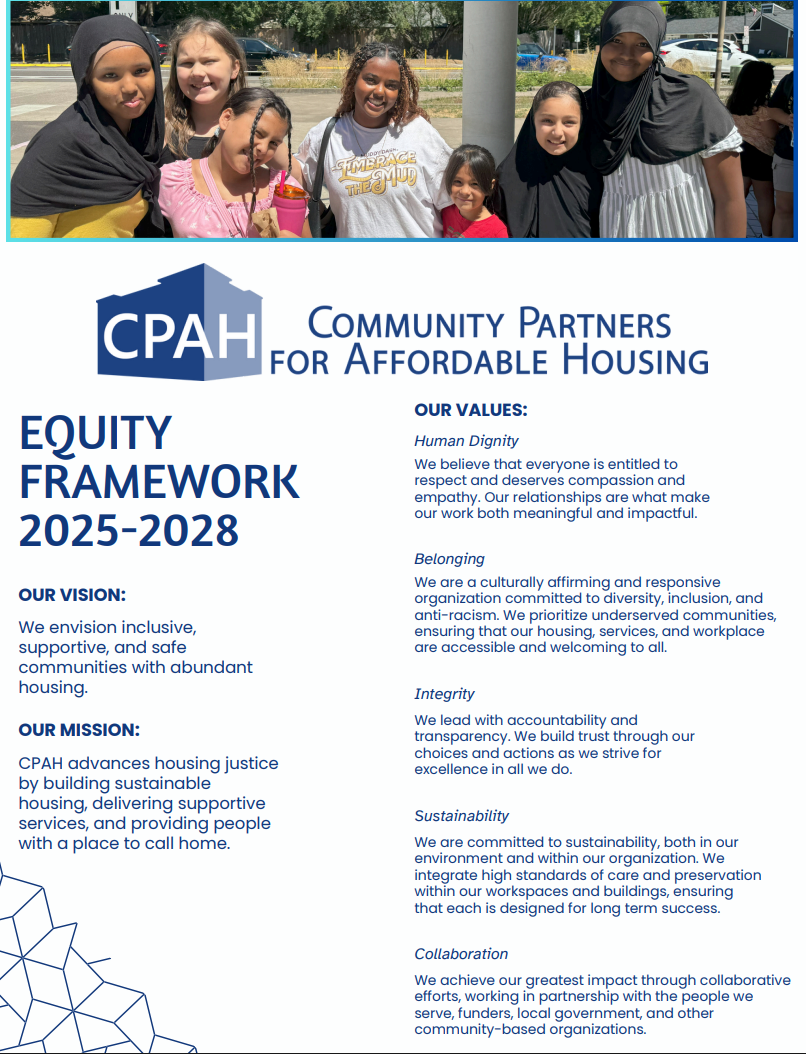 EMBRACE THE MUD

CPAH COMMUNITY PARTNERS FOR AFFORDABLE HOUSING

EQUITY FRAMEWORK 2025-2028

OUR VISION:

We envision inclusive, supportive, and safe communities with abundant housing.

OUR MISSION:

CPAH advances housing justice by building sustainable housing, delivering supportive services, and providing people with a place to call home.

OUR VALUES:

Human Dignity

We believe that everyone is entitled to respect and deserves compassion and empathy. Our relationships are what make our work both meaningful and impactful.

Belonging

We are a culturally affirming and responsive organization committed to diversity, inclusion, and anti-racism. We prioritize underserved communities, ensuring that our housing, services, and workplace are accessible and welcoming to all.

Integrity

We lead with accountability and transparency. We build trust through our choices and actions as we strive for excellence in all we do.

Sustainability

We are committed to sustainability, both in our environment and within our organization. We integrate high standards of care and preservation within our workspaces and buildings, ensuring that each is designed for long term success.

Collaboration

We achieve our greatest impact through collaborative efforts, working in partnership with the people we serve, funders, local government, and other community-based organizations.